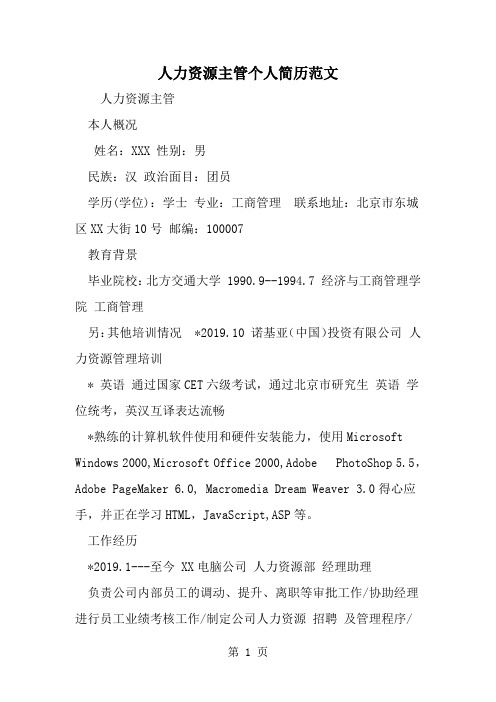 人力资源主管个人简历范文

人力资源主管

本人概况

姓名：XXX 性别：男

民族：汉 政治面目：团员

学历(学位)：学士 专业：工商管理 联系地址：北京市东城区XX大街10号 邮编：100007

教育背景

毕业院校：北方交通大学 1990.9--1994.7 经济与工商管理学院 工商管理

另：其他培训情况 *2019.10 诺基亚(中国)投资有限公司 人力资源管理培训

* 英语 通过国家CET六级考试，通过北京市研究生 英语 学位统考，英汉互译表达流畅

*熟练的计算机软件使用和硬件安装能力，使用Microsoft Windows 2000,Microsoft Office 2000,Adobe PhotoShop 5.5，Adobe PageMaker 6.0, Macromedia Dream Weaver 3.0得心应手，并正在学习HTML，JavaScript,ASP等。

工作经历

*2019.1---至今 XX电脑公司 人力资源部 经理助理

负责公司内部员工的调动、提升、离职等审批工作/协助经理进行员工业绩考核工作/制定公司人力资源 招聘 及管理程序/

第 1 页